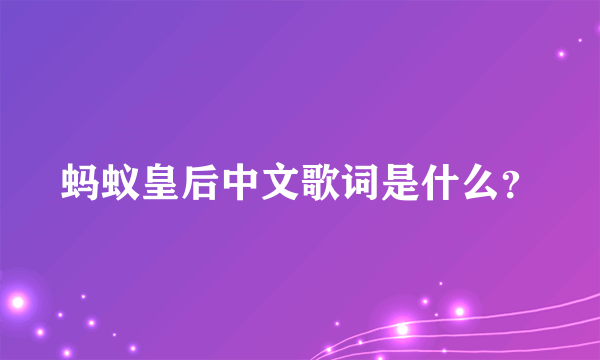 蚂蚁皇后中文歌词是什么?